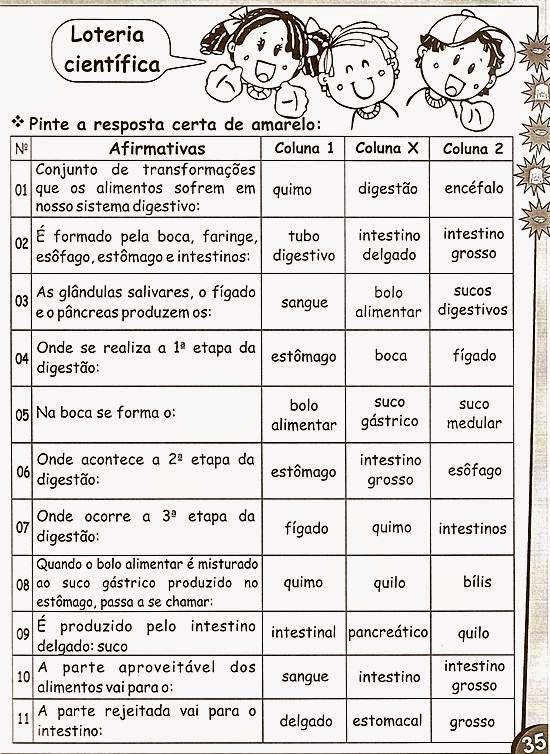 Loteria científica

❖ Pinte a resposta certa de amarelo:

| Nº | Afirmativas | Coluna 1 | Coluna X | Coluna 2 |
|---|---|---|---|---|
| 01 | Conjunto de transformações que os alimentos sofrem em nosso sistema digestivo: | quimo | digestão | encéfalo |
| 02 | É formado pela boca, faringe, esôfago, estômago e intestinos: | tubo digestivo | intestino delgado | intestino grosso |
| 03 | As glândulas salivares, o fígado e o pâncreas produzem os: | sangue | bolo alimentar | sucos digestivos |
| 04 | Onde se realiza a 1ª etapa da digestão: | estômago | boca | fígado |
| 05 | Na boca se forma o: | bolo alimentar | suco gástrico | suco medular |
| 06 | Onde acontece a 2ª etapa da digestão: | estômago | intestino grosso | esôfago |
| 07 | Onde ocorre a 3ª etapa da digestão: | fígado | quimo | intestinos |
| 08 | Quando o bolo alimentar é misturado ao suco gástrico produzido no estômago, passa a se chamar: | quimo | quilo | bílis |
| 09 | É produzido pelo intestino delgado: suco | intestinal | pancreático | quilo |
| 10 | A parte aproveitável dos alimentos vai para o: | sangue | intestino | intestino grosso |
| 11 | A parte rejeitada vai para o intestino: | delgado | estomacal | grosso |

35